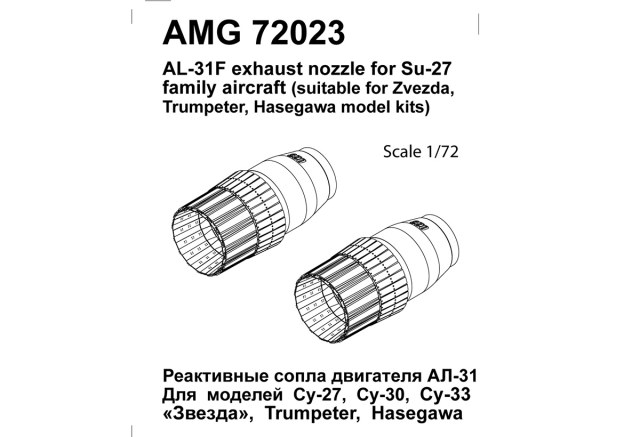 AMG 72023

AL-31F exhaust nozzle for Su-27 family aircraft (suitable for Zvezda, Trumpeter, Hasegawa model kits)

Scale 1/72

Реактивные сопла двигателя АЛ-31
Для моделей Су-27, Су-30, Су-33
«Звезда», Trumpeter, Hasegawa